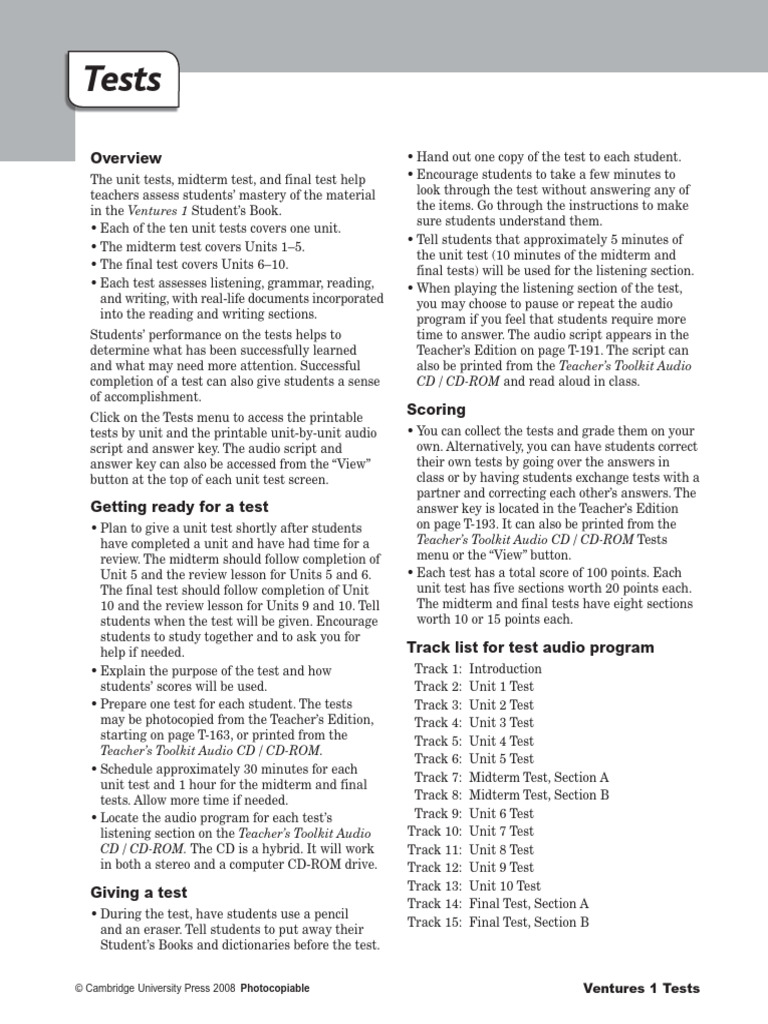 Tests

Overview

The unit tests, midterm test, and final test help teachers assess students' mastery of the material in the Ventures 1 Student's Book.

• Each of the ten unit tests covers one unit.
• The midterm test covers Units 1–5.
• The final test covers Units 6–10.
• Each test assesses listening, grammar, reading, and writing, with real-life documents incorporated into the reading and writing sections.

Students' performance on the tests helps to determine what has been successfully learned and what may need more attention. Successful completion of a test can also give students a sense of accomplishment.

Click on the Tests menu to access the printable tests by unit and the printable unit-by-unit audio script and answer key. The audio script and answer key can also be accessed from the "View" button at the top of each unit test screen.

Getting ready for a test

• Plan to give a unit test shortly after students have completed a unit and have had time for a review. The midterm should follow completion of Unit 5 and the review lesson for Units 5 and 6. The final test should follow completion of Unit 10 and the review lesson for Units 9 and 10. Tell students when the test will be given. Encourage students to study together and to ask you for help if needed.
• Explain the purpose of the test and how students' scores will be used.
• Prepare one test for each student. The tests may be photocopied from the Teacher's Edition, starting on page T-163, or printed from the Teacher's Toolkit Audio CD / CD-ROM.
• Schedule approximately 30 minutes for each unit test and 1 hour for the midterm and final tests. Allow more time if needed.
• Locate the audio program for each test's listening section on the Teacher's Toolkit Audio CD / CD-ROM. The CD is a hybrid. It will work in both a stereo and a computer CD-ROM drive.

Giving a test

• During the test, have students use a pencil and an eraser. Tell students to put away their Student's Books and dictionaries before the test.
• Hand out one copy of the test to each student.
• Encourage students to take a few minutes to look through the test without answering any of the items. Go through the instructions to make sure students understand them.
• Tell students that approximately 5 minutes of the unit test (10 minutes of the midterm and final tests) will be used for the listening section.
• When playing the listening section of the test, you may choose to pause or repeat the audio program if you feel that students require more time to answer. The audio script appears in the Teacher's Edition on page T-191. The script can also be printed from the Teacher's Toolkit Audio CD / CD-ROM and read aloud in class.

Scoring

• You can collect the tests and grade them on your own. Alternatively, you can have students correct their own tests by going over the answers in class or by having students exchange tests with a partner and correcting each other's answers. The answer key is located in the Teacher's Edition on page T-193. It can also be printed from the Teacher's Toolkit Audio CD / CD-ROM Tests menu or the "View" button.
• Each test has a total score of 100 points. Each unit test has five sections worth 20 points each. The midterm and final tests have eight sections worth 10 or 15 points each.

Track list for test audio program

Track 1: Introduction
Track 2: Unit 1 Test
Track 3: Unit 2 Test
Track 4: Unit 3 Test
Track 5: Unit 4 Test
Track 6: Unit 5 Test
Track 7: Midterm Test, Section A
Track 8: Midterm Test, Section B
Track 9: Unit 6 Test
Track 10: Unit 7 Test
Track 11: Unit 8 Test
Track 12: Unit 9 Test
Track 13: Unit 10 Test
Track 14: Final Test, Section A
Track 15: Final Test, Section B

© Cambridge University Press 2008 Photocopiable

Ventures 1 Tests